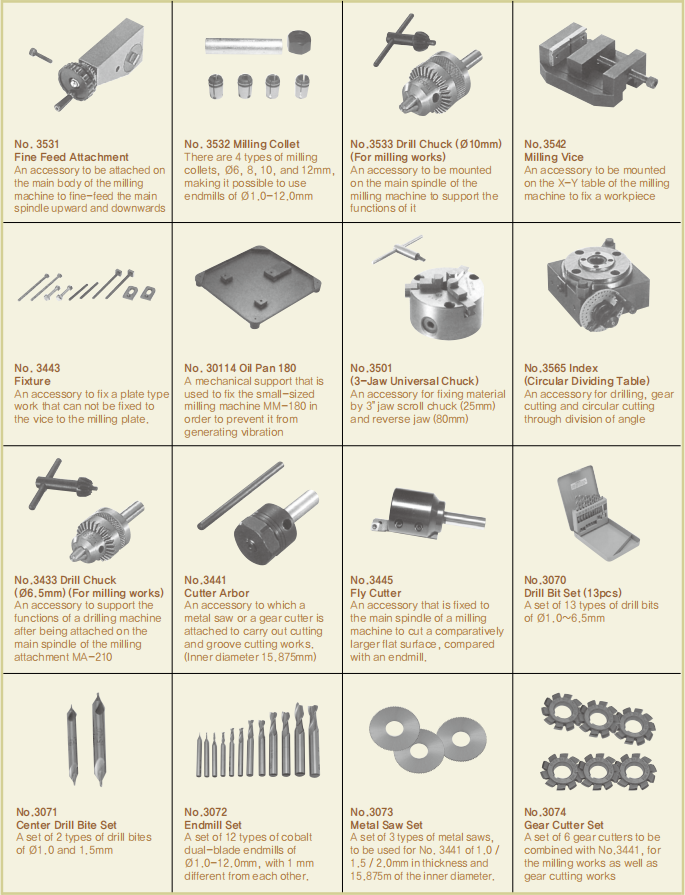 No. 3531
Fine Feed Attachment
An accessory to be attached on the main body of the milling machine to fine-feed the main spindle upward and downwards

No. 3532 Milling Collet
There are 4 types of milling collets, Ø6, 8, 10, and 12mm, making it possible to use endmills of Ø1.0-12.0mm

No.3533 Drill Chuck (Ø10mm) (For milling works)
An accessory to be mounted on the main spindle of the milling machine to support the functions of it

No.3542
Milling Vice
An accessory to be mounted on the X-Y table of the milling machine to fix a workpiece

No. 3443
Fixture
An accessory to fix a plate type work that can not be fixed to the vice to the milling plate.

No. 30114 Oil Pan 180
A mechanical support that is used to fix the small-sized milling machine MM-180 in order to prevent it from generating vibration

No.3501
(3-Jaw Universal Chuck)
An accessory for fixing material by 3" jaw scroll chuck (25mm) and reverse jaw (80mm)

No.3565 Index
(Circular Dividing Table)
An accessory for drilling, gear cutting and circular cutting through division of angle

No.3433 Drill Chuck (Ø6.5mm) (For milling works)
An accessory to support the functions of a drilling machine after being attached on the main spindle of the milling attachment MA-210

No.3441
Cutter Arbor
An accessory to which a metal saw or a gear cutter is attached to carry out cutting and groove cutting works. (Inner diameter 15.875mm)

No.3445
Fly Cutter
An accessory that is fixed to the main spindle of a milling machine to cut a comparatively larger flat surface, compared with an endmill.

No.3070
Drill Bit Set (13pcs)
A set of 13 types of drill bits of Ø1.0~6.5mm

No.3071
Center Drill Bite Set
A set of 2 types of drill bites of Ø1.0 and 1.5mm

No.3072
Endmill Set
A set of 12 types of cobalt dual-blade endmills of Ø1.0-12.0mm, with 1 mm different from each other.

No.3073
Metal Saw Set
A set of 3 types of metal saws, to be used for No. 3441 of 1.0 / 1.5 / 2.0mm in thickness and 15.875m of the inner diameter.

No.3074
Gear Cutter Set
A set of 6 gear cutters to be combined with No.3441, for the milling works as well as gear cutting works